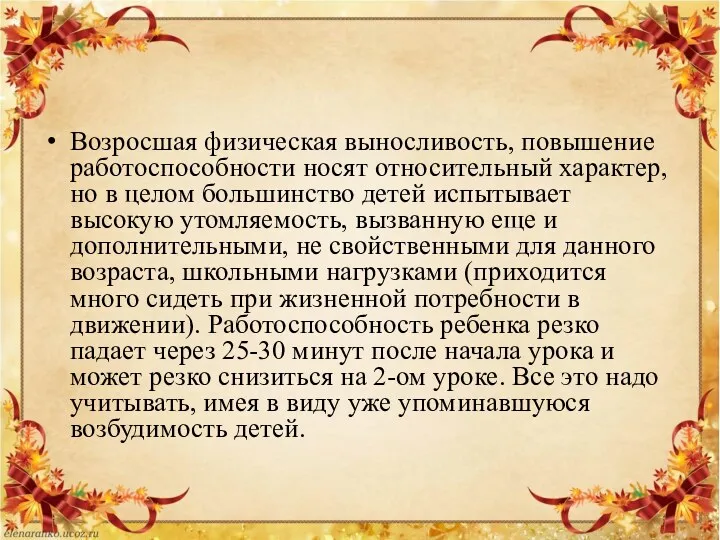 • Возросшая физическая выносливость, повышение работоспособности носят относительный характер, но в целом большинство детей испытывает высокую утомляемость, вызванную еще и дополнительными, не свойственными для данного возраста, школьными нагрузками (приходится много сидеть при жизненной потребности в движении). Работоспособность ребенка резко падает через 25-30 минут после начала урока и может резко снизиться на 2-ом уроке. Все это надо учитывать, имея в виду уже упоминавшуюся возбудимость детей.

elenaranko.ucoz.ru